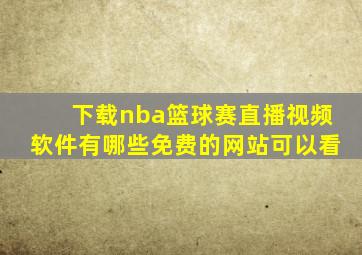 下载nba篮球赛直播视频软件有哪些免费的网站可以看